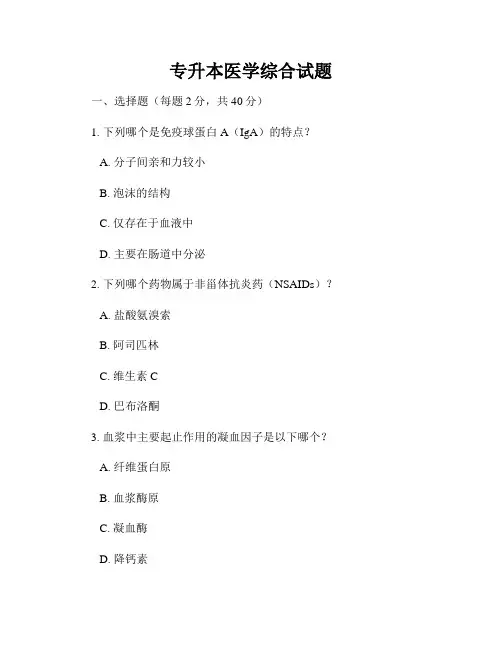 专升本医学综合试题

一、选择题（每题2分，共40分）

1.下列哪个是免疫球蛋白A（IgA）的特点？

A.分子间亲和力较小

B.泡沫的结构

C.仅存在于血液中

D.主要在肠道中分泌

2.下列哪个药物属于非甾体抗炎药（NSAIDs）？

A.盐酸氨溴索

B.阿司匹林

C.维生素C

D.巴布洛酮

3.血浆中主要起止作用的凝血因子是以下哪个？

A.纤维蛋白原

B.血浆酶原

C.凝血酶

D.降钙素